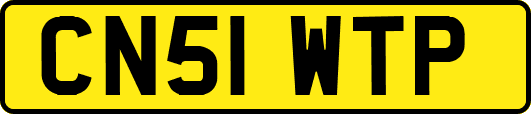 CN51 WTP